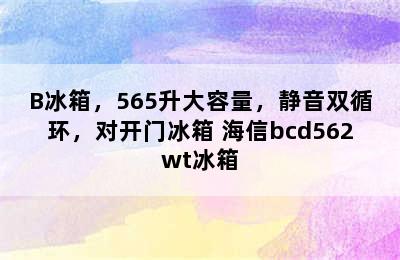 B冰箱，565升大容量，静音双循环，对开门冰箱 海信bcd562wt冰箱